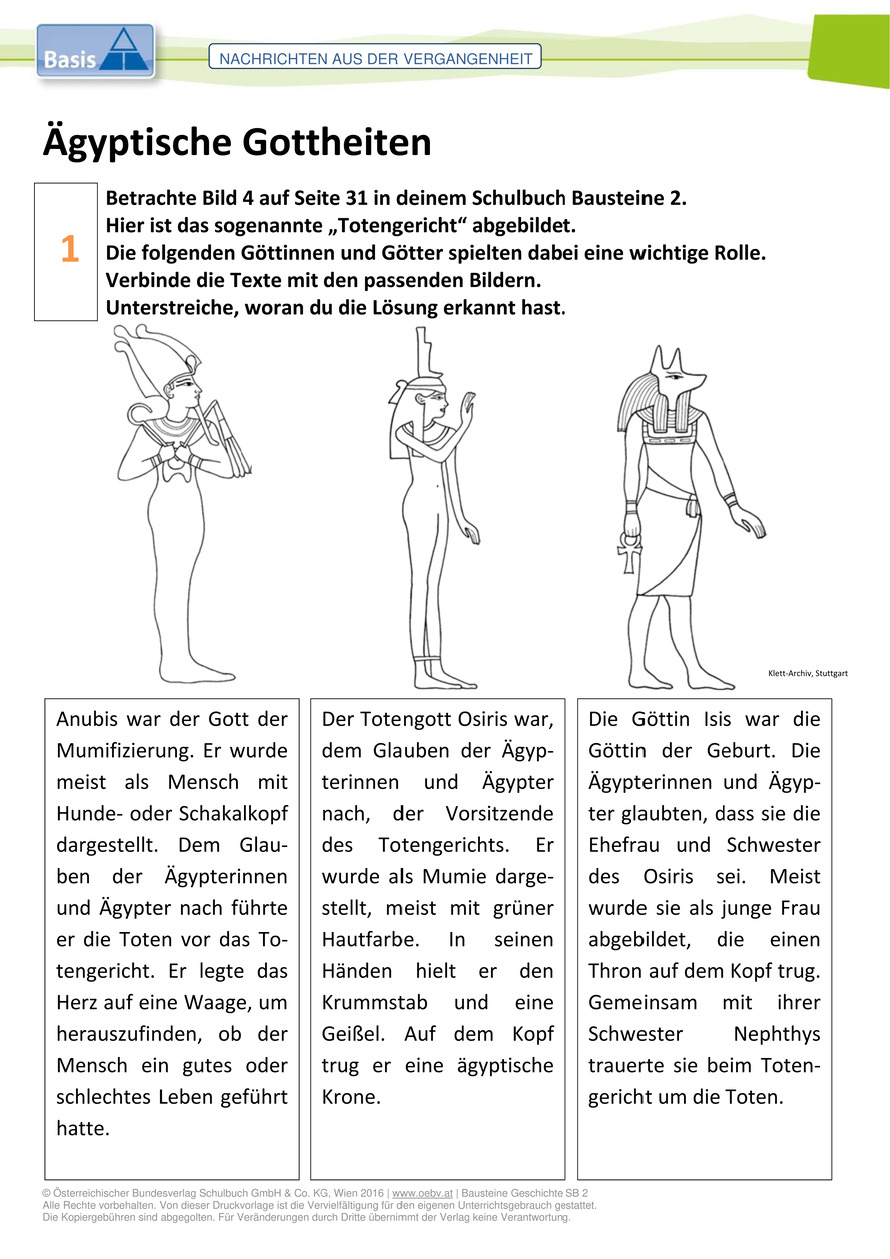 Basis

NACHRICHTEN AUS DER VERGANGENHEIT

Ägyptische Gottheiten

1

Betrachte Bild 4 auf Seite 31 in deinem Schulbuch Bausteine 2.
Hier ist das sogenannte „Totengericht“ abgebildet.
Die folgenden Göttinnen und Götter spielten dabei eine wichtige Rolle.
Verbinde die Texte mit den passenden Bildern.
Unterstreiche, woran du die Lösung erkannt hast.

Klett-Archiv, Stuttgart

Anubis war der Gott der Mumifizierung. Er wurde meist als Mensch mit Hunde- oder Schakalkopf dargestellt. Dem Glauben der Ägypterinnen und Ägypter nach führte er die Toten vor das Totengericht. Er legte das Herz auf eine Waage, um herauszufinden, ob der Mensch ein gutes oder schlechtes Leben geführt hatte.

Der Totengott Osiris war, dem Glauben der Ägypterinnen und Ägypter nach, der Vorsitzende des Totengerichts. Er wurde als Mumie dargestellt, meist mit grüner Hautfarbe. In seinen Händen hielt er den Krummstab und eine Geißel. Auf dem Kopf trug er eine ägyptische Krone.

Die Göttin Isis war die Göttin der Geburt. Die Ägypterinnen und Ägypter glaubten, dass sie die Ehefrau und Schwester des Osiris sei. Meist wurde sie als junge Frau abgebildet, die einen Thron auf dem Kopf trug. Gemeinsam mit ihrer Schwester Nephthys trauerte sie beim Totengericht um die Toten.

© Österreichischer Bundesverlag Schulbuch GmbH & Co. KG, Wien 2016 | www.oebv.at | Bausteine Geschichte SB 2
Alle Rechte vorbehalten. Von dieser Druckvorlage ist die Vervielfältigung für den eigenen Unterrichtsgebrauch gestattet.
Die Kopiergebühren sind abgegolten. Für Veränderungen durch Dritte übernimmt der Verlag keine Verantwortung.